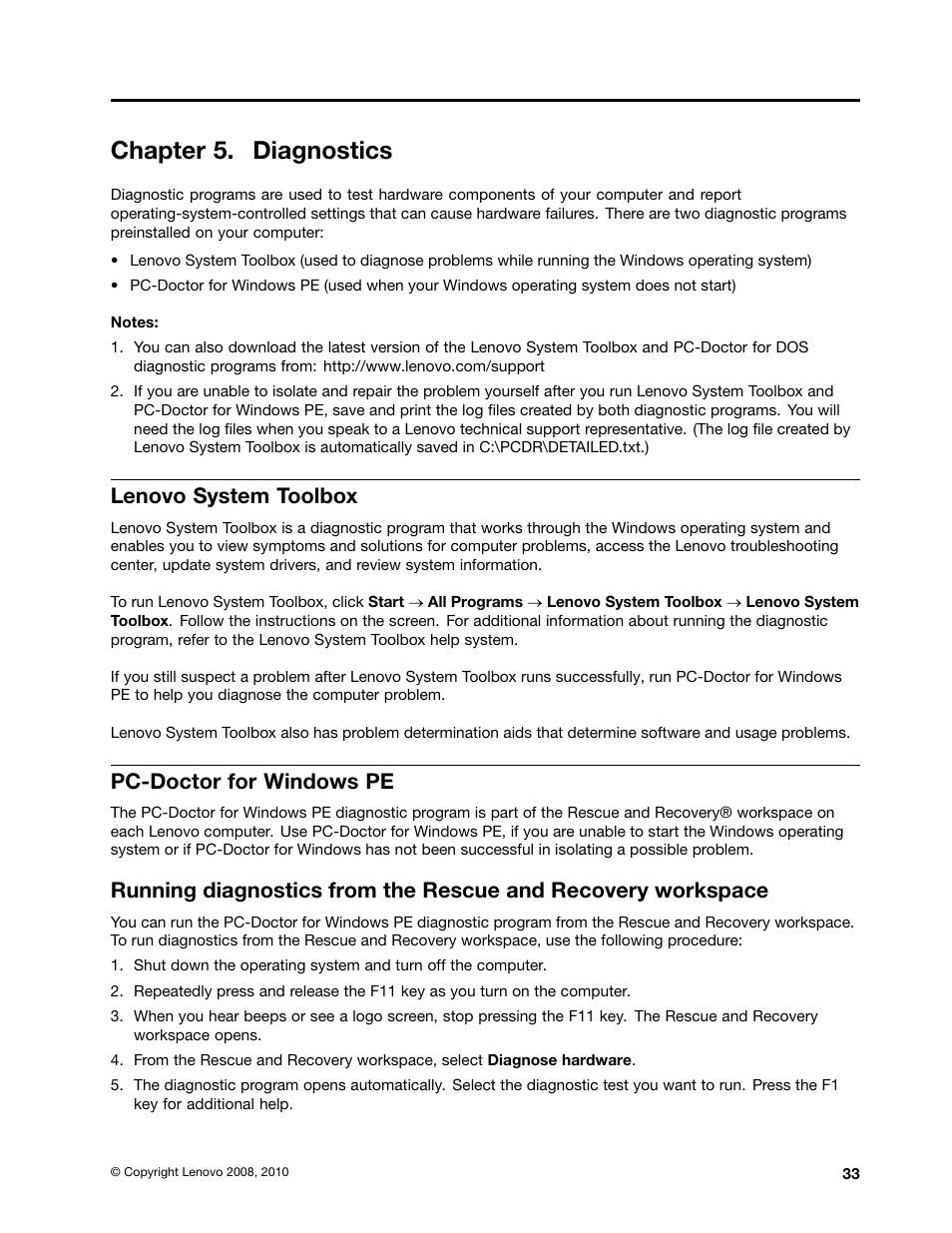 Chapter 5. Diagnostics

Diagnostic programs are used to test hardware components of your computer and report operating-system-controlled settings that can cause hardware failures. There are two diagnostic programs preinstalled on your computer:

• Lenovo System Toolbox (used to diagnose problems while running the Windows operating system)

• PC-Doctor for Windows PE (used when your Windows operating system does not start)

Notes:

1. You can also download the latest version of the Lenovo System Toolbox and PC-Doctor for DOS diagnostic programs from: http://www.lenovo.com/support

2. If you are unable to isolate and repair the problem yourself after you run Lenovo System Toolbox and PC-Doctor for Windows PE, save and print the log files created by both diagnostic programs. You will need the log files when you speak to a Lenovo technical support representative. (The log file created by Lenovo System Toolbox is automatically saved in C:\PCDR\DETAILED.txt.)

Lenovo System Toolbox

Lenovo System Toolbox is a diagnostic program that works through the Windows operating system and enables you to view symptoms and solutions for computer problems, access the Lenovo troubleshooting center, update system drivers, and review system information.

To run Lenovo System Toolbox, click Start → All Programs → Lenovo System Toolbox → Lenovo System Toolbox. Follow the instructions on the screen. For additional information about running the diagnostic program, refer to the Lenovo System Toolbox help system.

If you still suspect a problem after Lenovo System Toolbox runs successfully, run PC-Doctor for Windows PE to help you diagnose the computer problem.

Lenovo System Toolbox also has problem determination aids that determine software and usage problems.

PC-Doctor for Windows PE

The PC-Doctor for Windows PE diagnostic program is part of the Rescue and Recovery® workspace on each Lenovo computer. Use PC-Doctor for Windows PE, if you are unable to start the Windows operating system or if PC-Doctor for Windows has not been successful in isolating a possible problem.

Running diagnostics from the Rescue and Recovery workspace

You can run the PC-Doctor for Windows PE diagnostic program from the Rescue and Recovery workspace. To run diagnostics from the Rescue and Recovery workspace, use the following procedure:

1. Shut down the operating system and turn off the computer.

2. Repeatedly press and release the F11 key as you turn on the computer.

3. When you hear beeps or see a logo screen, stop pressing the F11 key. The Rescue and Recovery workspace opens.

4. From the Rescue and Recovery workspace, select Diagnose hardware.

5. The diagnostic program opens automatically. Select the diagnostic test you want to run. Press the F1 key for additional help.

© Copyright Lenovo 2008, 2010

33